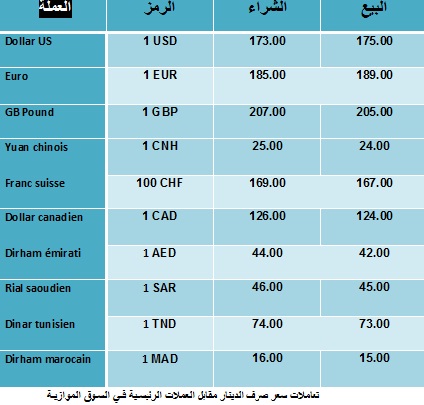 | العملة | الرمز | الشراء | البيع |
|---|---|---|---|
| Dollar US | 1 USD | 173.00 | 175.00 |
| Euro | 1 EUR | 185.00 | 189.00 |
| GB Pound | 1 GBP | 207.00 | 205.00 |
| Yuan chinois | 1 CNH | 25.00 | 24.00 |
| Franc suisse | 100 CHF | 169.00 | 167.00 |
| Dollar canadien | 1 CAD | 126.00 | 124.00 |
| Dirham émirati | 1 AED | 44.00 | 42.00 |
| Rial saoudien | 1 SAR | 46.00 | 45.00 |
| Dinar tunisien | 1 TND | 74.00 | 73.00 |
| Dirham marocain | 1 MAD | 16.00 | 15.00 |

تعاملات سعر صرف الدينار مقابل العملات الرئيسية في السوق الموازية